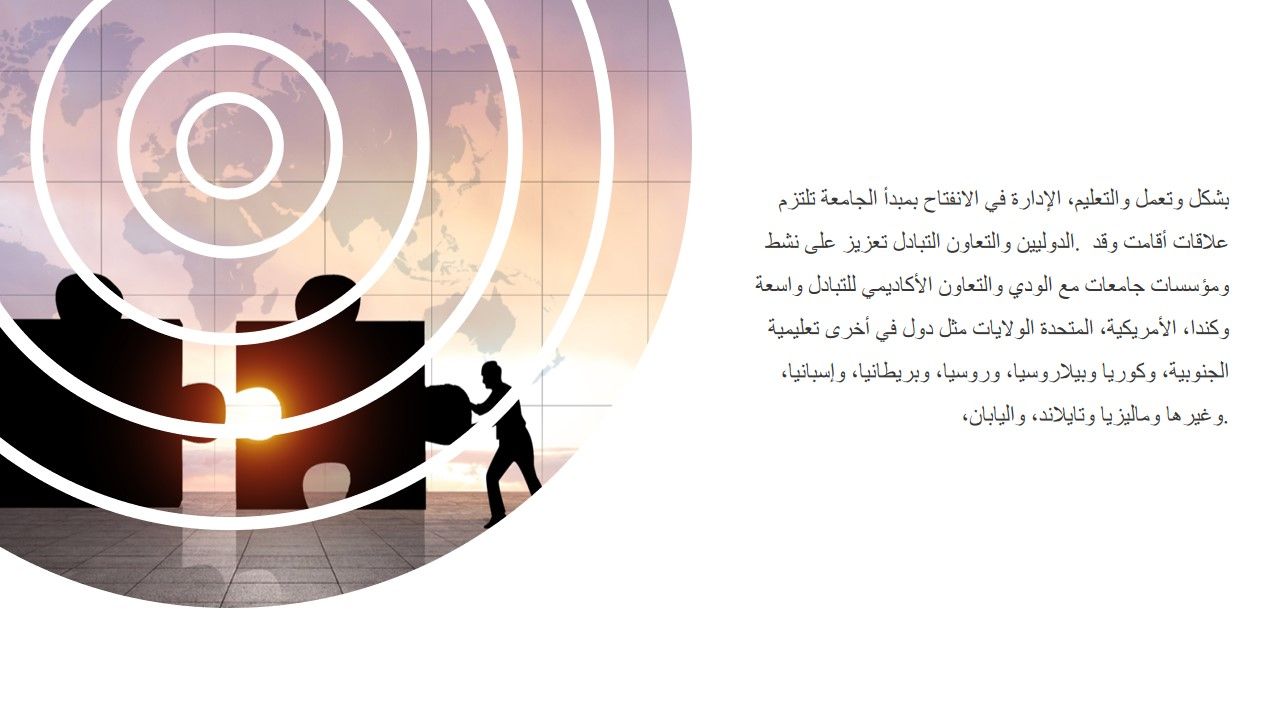 بشكل وتعمل والتعليم، الإدارة في الانفتاح بمبدأ الجامعة تلتزم علاقات أقامت وقد .الدوليين والتعاون التبادل تعزيز على نشط ومؤسسات جامعات مع الودي والتعاون الأكاديمي للتبادل واسعة وكندا، الأمريكية، المتحدة الولايات مثل دول في أخرى تعليمية الجنوبية، وكوريا وبيلاروسيا، وروسيا، وبريطانيا، وإسبانيا، .وغيرها وماليزيا وتايلاند، واليابان،